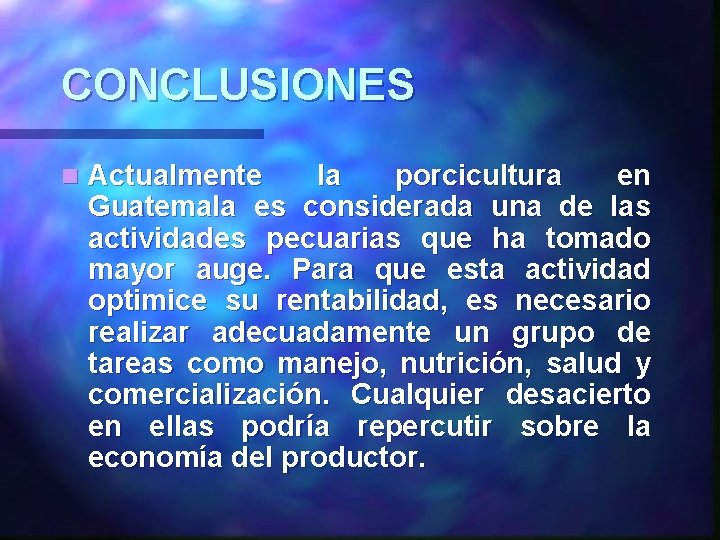 CONCLUSIONES

Actualmente la porcicultura en Guatemala es considerada una de las actividades pecuarias que ha tomado mayor auge. Para que esta actividad optimice su rentabilidad, es necesario realizar adecuadamente un grupo de tareas como manejo, nutrición, salud y comercialización. Cualquier desacierto en ellas podría repercutir sobre la economía del productor.